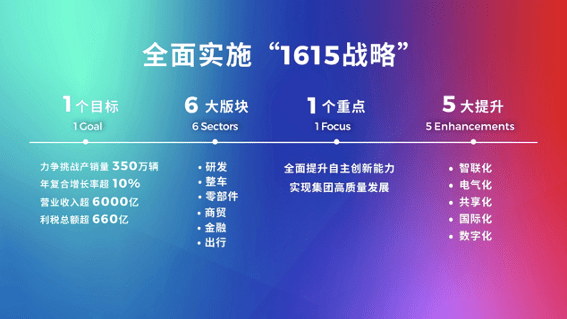 全面实施“1615战略”

1个目标
1 Goal

力争挑战产销量 350万辆
年复合增长率超 10%
营业收入超 6000亿
利税总额超 660亿

6 大版块
6 Sectors

• 研发
• 整车
• 零部件
• 商贸
• 金融
• 出行

1个重点
1 Focus

全面提升自主创新能力
实现集团高质量发展

5 大提升
5 Enhancements

• 智联化
• 电气化
• 共享化
• 国际化
• 数字化